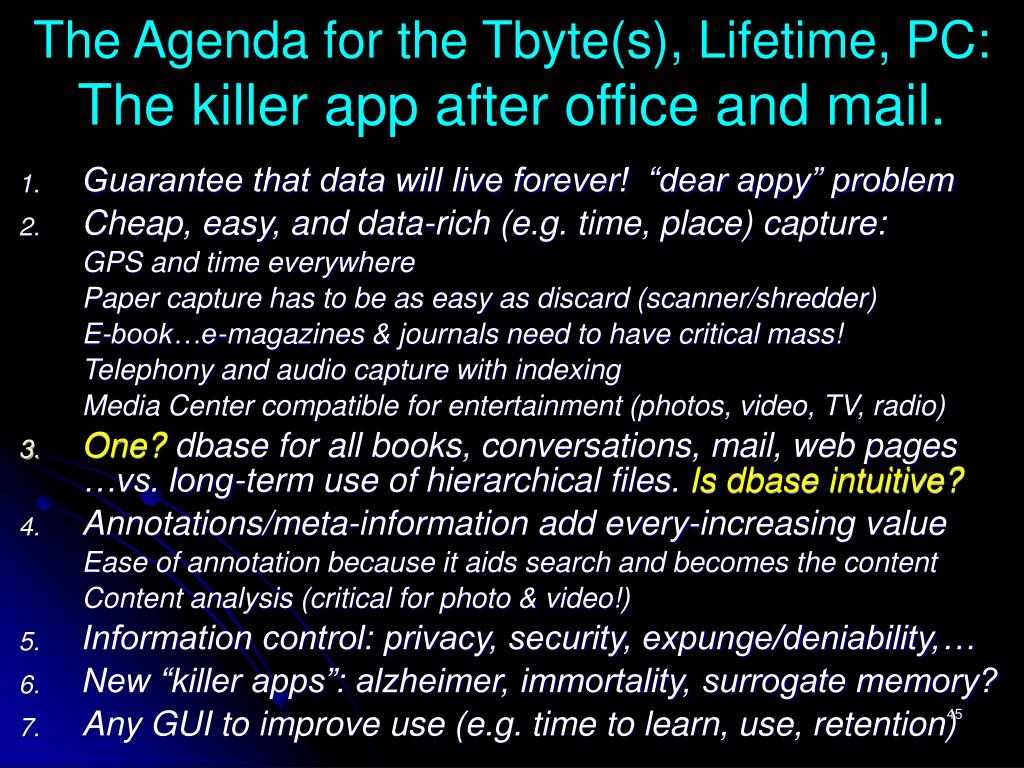 The Agenda for the Tbyte(s), Lifetime, PC: The killer app after office and mail.

1. Guarantee that data will live forever! “dear appy” problem
2. Cheap, easy, and data-rich (e.g. time, place) capture:
GPS and time everywhere
Paper capture has to be as easy as discard (scanner/shredder)
E-book…e-magazines & journals need to have critical mass!
Telephony and audio capture with indexing
Media Center compatible for entertainment (photos, video, TV, radio)
3. One? dbase for all books, conversations, mail, web pages …vs. long-term use of hierarchical files. Is dbase intuitive?
4. Annotations/meta-information add every-increasing value
Ease of annotation because it aids search and becomes the content
Content analysis (critical for photo & video!)
5. Information control: privacy, security, expunge/deniability,…
6. New “killer apps”: alzheimer, immortality, surrogate memory?
7. Any GUI to improve use (e.g. time to learn, use, retention)

45